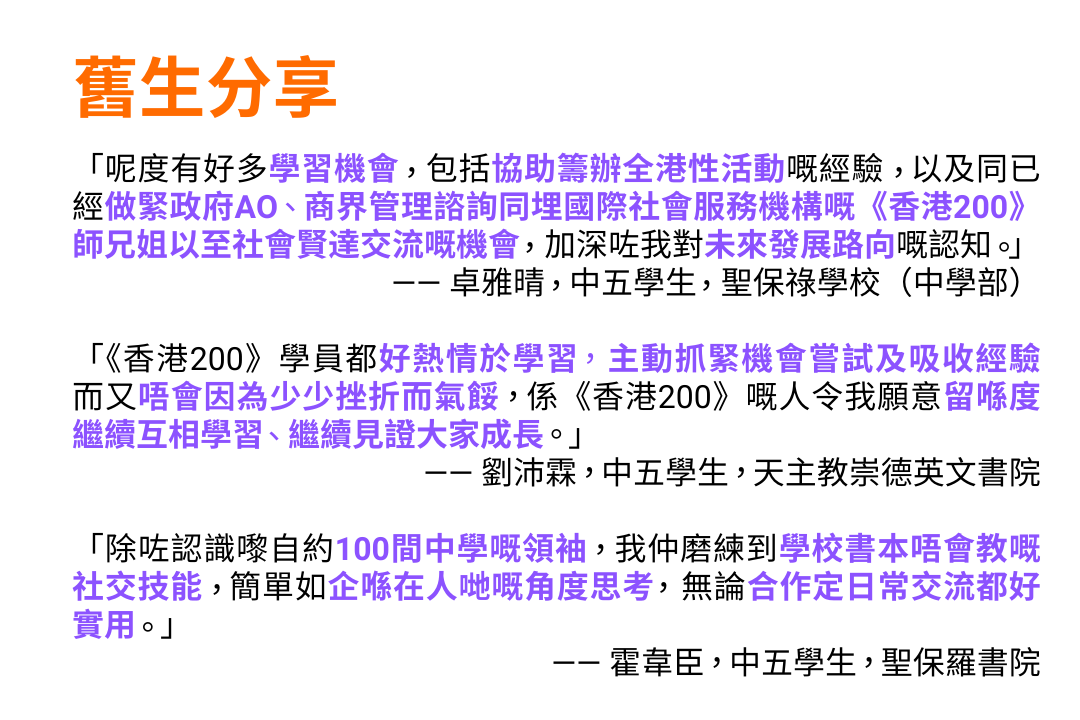 舊生分享

「呢度有好多學習機會，包括協助籌辦全港性活動嘅經驗，以及同已經做緊政府AO、商界管理諮詢同埋國際社會服務機構嘅《香港200》師兄姐以至社會賢達交流嘅機會，加深咗我對未來發展路向嘅認知。」

—— 卓雅晴，中五學生，聖保祿學校（中學部）

「《香港200》學員都好熱情於學習，主動抓緊機會嘗試及吸收經驗而又唔會因為少少挫折而氣餒，係《香港200》嘅人令我願意留喺度繼續互相學習、繼續見證大家成長。」

—— 劉沛霖，中五學生，天主教崇德英文書院

「除咗認識嚟自約100間中學嘅領袖，我仲磨練到學校書本唔會教嘅社交技能，簡單如企喺在人哋嘅角度思考，無論合作定日常交流都好實用。」

—— 霍韋臣，中五學生，聖保羅書院